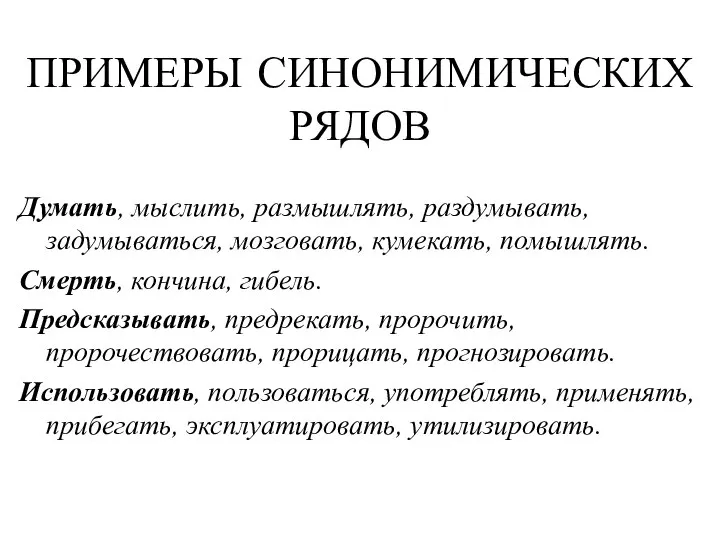 ПРИМЕРЫ СИНОНИМИЧЕСКИХ РЯДОВ

Думать, мыслить, размышлять, раздумывать, задумываться, мозговать, кумекать, помышлять.

Смерть, кончина, гибель.

Предсказывать, предрекать, пророчить, пророчествовать, прорицать, прогнозировать.

Использовать, пользоваться, употреблять, применять, прибегать, эксплуатировать, утилизировать.